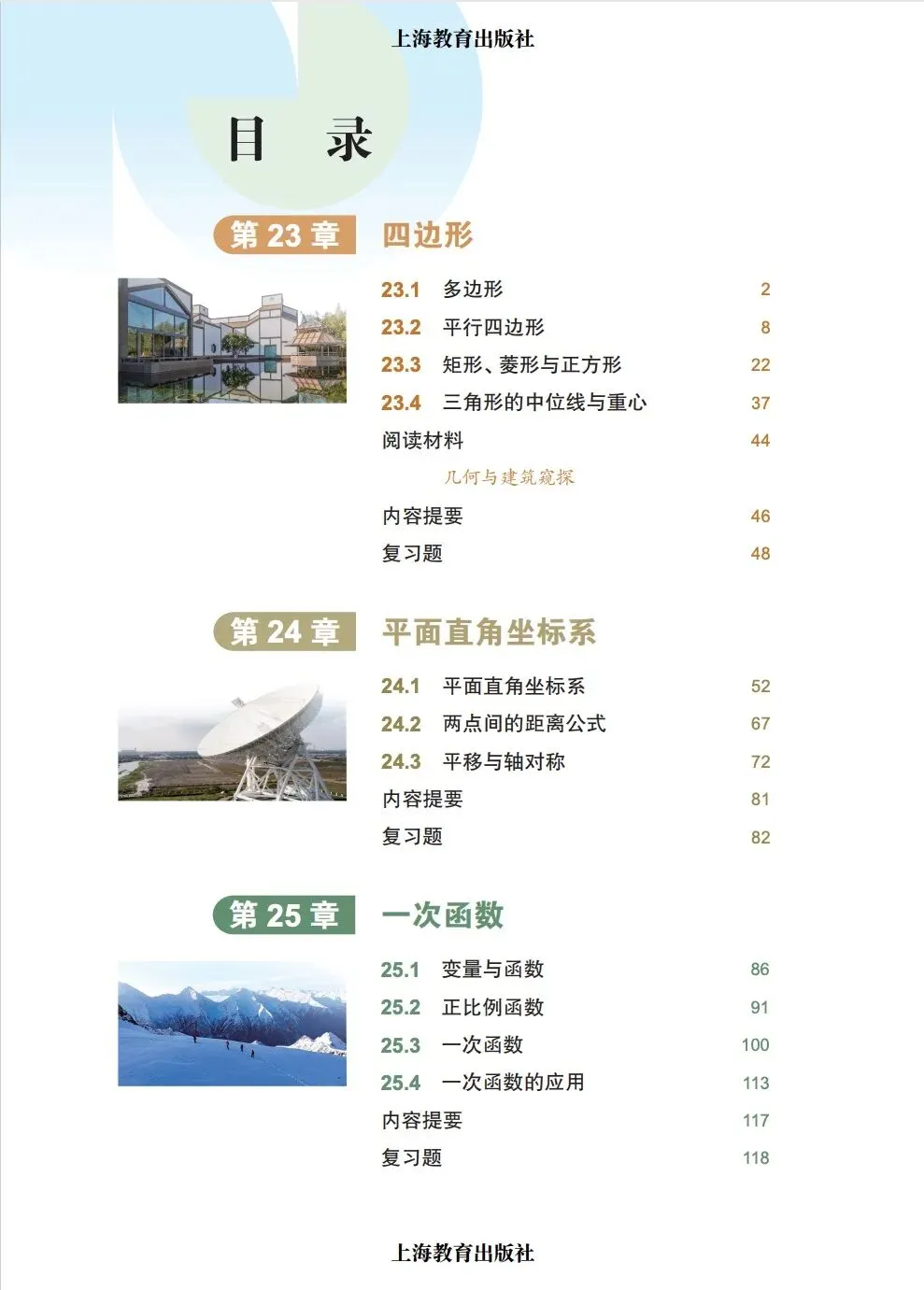 上海教育出版社

目 录

第23章 四边形

23.1 多边形 2
23.2 平行四边形 8
23.3 矩形、菱形与正方形 22
23.4 三角形的中位线与重心 37
阅读材料 44
几何与建筑窥探
内容提要 46
复习题 48

第24章 平面直角坐标系

24.1 平面直角坐标系 52
24.2 两点间的距离公式 67
24.3 平移与轴对称 72
内容提要 81
复习题 82

第25章 一次函数

25.1 变量与函数 86
25.2 正比例函数 91
25.3 一次函数 100
25.4 一次函数的应用 113
内容提要 117
复习题 118

上海教育出版社